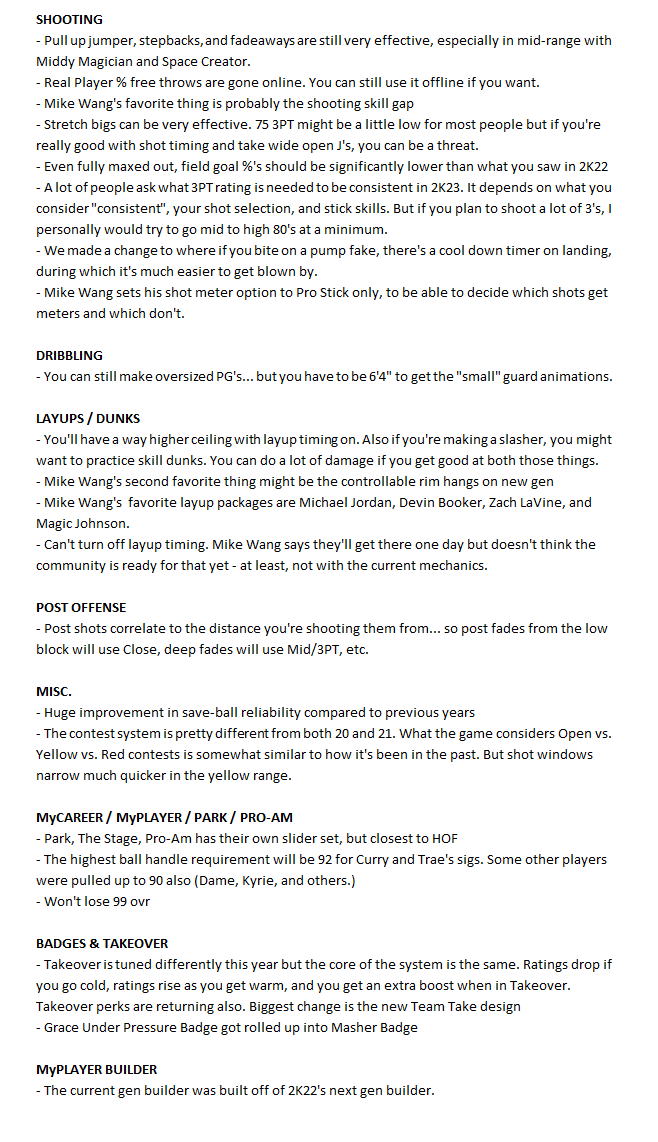 SHOOTING
- Pull up jumper, stepbacks, and fadeaways are still very effective, especially in mid-range with Middy Magician and Space Creator.
- Real Player % free throws are gone online. You can still use it offline if you want.
- Mike Wang's favorite thing is probably the shooting skill gap
- Stretch bigs can be very effective. 75 3PT might be a little low for most people but if you're really good with shot timing and take wide open J's, you can be a threat.
- Even fully maxed out, field goal %'s should be significantly lower than what you saw in 2K22
- A lot of people ask what 3PT rating is needed to be consistent in 2K23. It depends on what you consider "consistent", your shot selection, and stick skills. But if you plan to shoot a lot of 3's, I personally would try to go mid to high 80's at a minimum.
- We made a change to where if you bite on a pump fake, there's a cool down timer on landing, during which it's much easier to get blown by.
- Mike Wang sets his shot meter option to Pro Stick only, to be able to decide which shots get meters and which don't.

DRIBBLING
- You can still make oversized PG's... but you have to be 6'4" to get the "small" guard animations.

LAYUPS / DUNKS
- You'll have a way higher ceiling with layup timing on. Also if you're making a slasher, you might want to practice skill dunks. You can do a lot of damage if you get good at both those things.
- Mike Wang's second favorite thing might be the controllable rim hangs on new gen
- Mike Wang's favorite layup packages are Michael Jordan, Devin Booker, Zach LaVine, and Magic Johnson.
- Can't turn off layup timing. Mike Wang says they'll get there one day but doesn't think the community is ready for that yet - at least, not with the current mechanics.

POST OFFENSE
- Post shots correlate to the distance you're shooting them from... so post fades from the low block will use Close, deep fades will use Mid/3PT, etc.

MISC.
- Huge improvement in save-ball reliability compared to previous years
- The contest system is pretty different from both 20 and 21. What the game considers Open vs. Yellow vs. Red contests is somewhat similar to how it's been in the past. But shot windows narrow much quicker in the yellow range.

MyCAREER / MyPLAYER / PARK / PRO-AM
- Park, The Stage, Pro-Am has their own slider set, but closest to HOF
- The highest ball handle requirement will be 92 for Curry and Trae's sigs. Some other players were pulled up to 90 also (Dame, Kyrie, and others.)
- Won't lose 99 ovr

BADGES & TAKEOVER
- Takeover is tuned differently this year but the core of the system is the same. Ratings drop if you go cold, ratings rise as you get warm, and you get an extra boost when in Takeover. Takeover perks are returning also. Biggest change is the new Team Take design
- Grace Under Pressure Badge got rolled up into Masher Badge

MyPLAYER BUILDER
- The current gen builder was built off of 2K22's next gen builder.